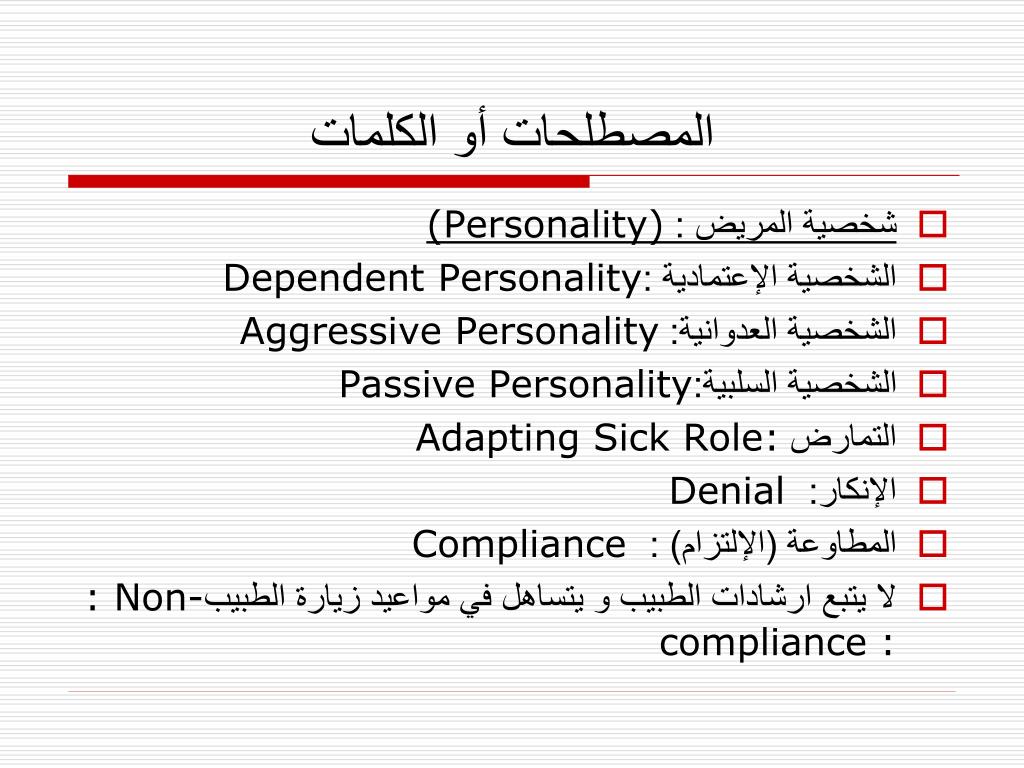 المصطلحات أو الكلمات

شخصية المريض : (Personality)
الشخصية الإعتمادية :Dependent Personality
الشخصية العدوانية: Aggressive Personality
الشخصية السلبية:Passive Personality
التمارض :Adapting Sick Role
الإنكار: Denial
المطاوعة (الإلتزام) : Compliance
لا يتبع ارشادات الطبيب و يتساهل في مواعيد زيارة الطبيب-Non : compliance :